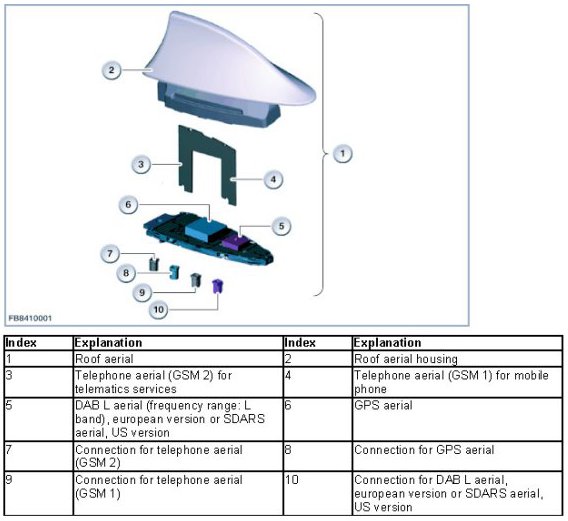 2
1
3
4
6
5
7
8
9
10
FB8410001

| Index | Explanation | Index | Explanation |
|---|---|---|---|
| 1 | Roof aerial | 2 | Roof aerial housing |
| 3 | Telephone aerial (GSM 2) for telematics services | 4 | Telephone aerial (GSM 1) for mobile phone |
| 5 | DAB L aerial (frequency range: L band), european version or SDARS aerial, US version | 6 | GPS aerial |
| 7 | Connection for telephone aerial (GSM 2) | 8 | Connection for GPS aerial |
| 9 | Connection for telephone aerial (GSM 1) | 10 | Connection for DAB L aerial, european version or SDARS aerial, US version |